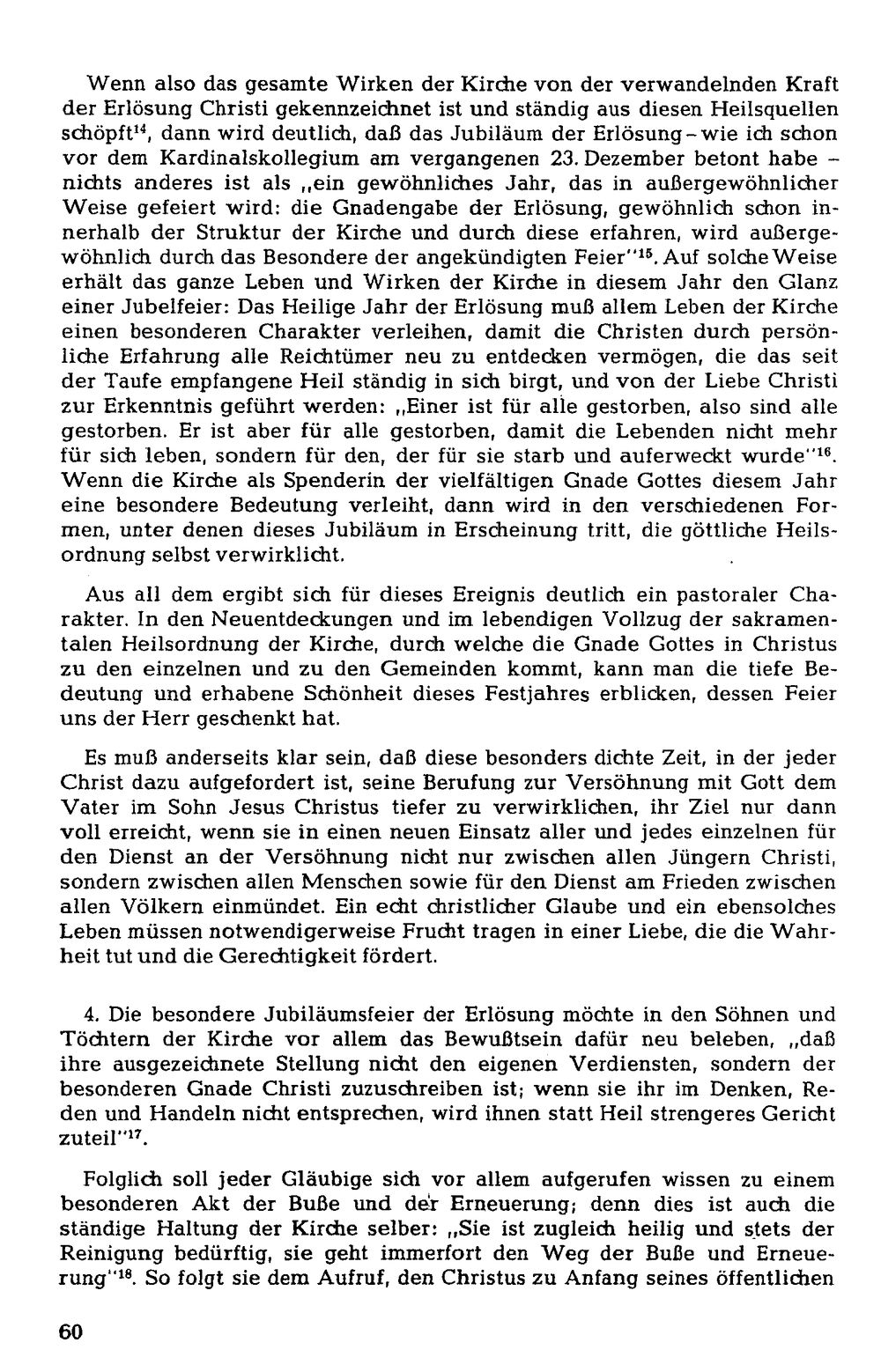 Wenn also das gesamte Wirken der Kirche von der verwandelnden Kraft der Erlösung Christi gekennzeichnet ist und ständig aus diesen Heilsquellen schöpft$^{14}$, dann wird deutlich, daß das Jubiläum der Erlösung - wie ich schon vor dem Kardinalskollegium am vergangenen 23. Dezember betont habe - nichts anderes ist als „ein gewöhnliches Jahr, das in außergewöhnlicher Weise gefeiert wird: die Gnadengabe der Erlösung, gewöhnlich schon innerhalb der Struktur der Kirche und durch diese erfahren, wird außergewöhnlich durch das Besondere der angekündigten Feier"$^{15}$. Auf solche Weise erhält das ganze Leben und Wirken der Kirche in diesem Jahr den Glanz einer Jubelfeier: Das Heilige Jahr der Erlösung muß allem Leben der Kirche einen besonderen Charakter verleihen, damit die Christen durch persönliche Erfahrung alle Reichtümer neu zu entdecken vermögen, die das seit der Taufe empfangene Heil ständig in sich birgt, und von der Liebe Christi zur Erkenntnis geführt werden: „Einer ist für alle gestorben, also sind alle gestorben. Er ist aber für alle gestorben, damit die Lebenden nicht mehr für sich leben, sondern für den, der für sie starb und auferweckt wurde"$^{16}$. Wenn die Kirche als Spenderin der vielfältigen Gnade Gottes diesem Jahr eine besondere Bedeutung verleiht, dann wird in den verschiedenen Formen, unter denen dieses Jubiläum in Erscheinung tritt, die göttliche Heilsordnung selbst verwirklicht.

Aus all dem ergibt sich für dieses Ereignis deutlich ein pastoraler Charakter. In den Neuentdeckungen und im lebendigen Vollzug der sakramentalen Heilsordnung der Kirche, durch welche die Gnade Gottes in Christus zu den einzelnen und zu den Gemeinden kommt, kann man die tiefe Bedeutung und erhabene Schönheit dieses Festjahres erblicken, dessen Feier uns der Herr geschenkt hat.

Es muß anderseits klar sein, daß diese besonders dichte Zeit, in der jeder Christ dazu aufgefordert ist, seine Berufung zur Versöhnung mit Gott dem Vater im Sohn Jesus Christus tiefer zu verwirklichen, ihr Ziel nur dann voll erreicht, wenn sie in einen neuen Einsatz aller und jedes einzelnen für den Dienst an der Versöhnung nicht nur zwischen allen Jüngern Christi, sondern zwischen allen Menschen sowie für den Dienst am Frieden zwischen allen Völkern einmündet. Ein echt christlicher Glaube und ein ebensolches Leben müssen notwendigerweise Frucht tragen in einer Liebe, die die Wahrheit tut und die Gerechtigkeit fördert.

4. Die besondere Jubiläumsfeier der Erlösung möchte in den Söhnen und Töchtern der Kirche vor allem das Bewußtsein dafür neu beleben, „daß ihre ausgezeichnete Stellung nicht den eigenen Verdiensten, sondern der besonderen Gnade Christi zuzuschreiben ist; wenn sie ihr im Denken, Reden und Handeln nicht entsprechen, wird ihnen statt Heil strengeres Gericht zuteil"$^{17}$.

Folglich soll jeder Gläubige sich vor allem aufgerufen wissen zu einem besonderen Akt der Buße und der Erneuerung; denn dies ist auch die ständige Haltung der Kirche selber: „Sie ist zugleich heilig und stets der Reinigung bedürftig, sie geht immerfort den Weg der Buße und Erneuerung"$^{18}$. So folgt sie dem Aufruf, den Christus zu Anfang seines öffentlichen

60